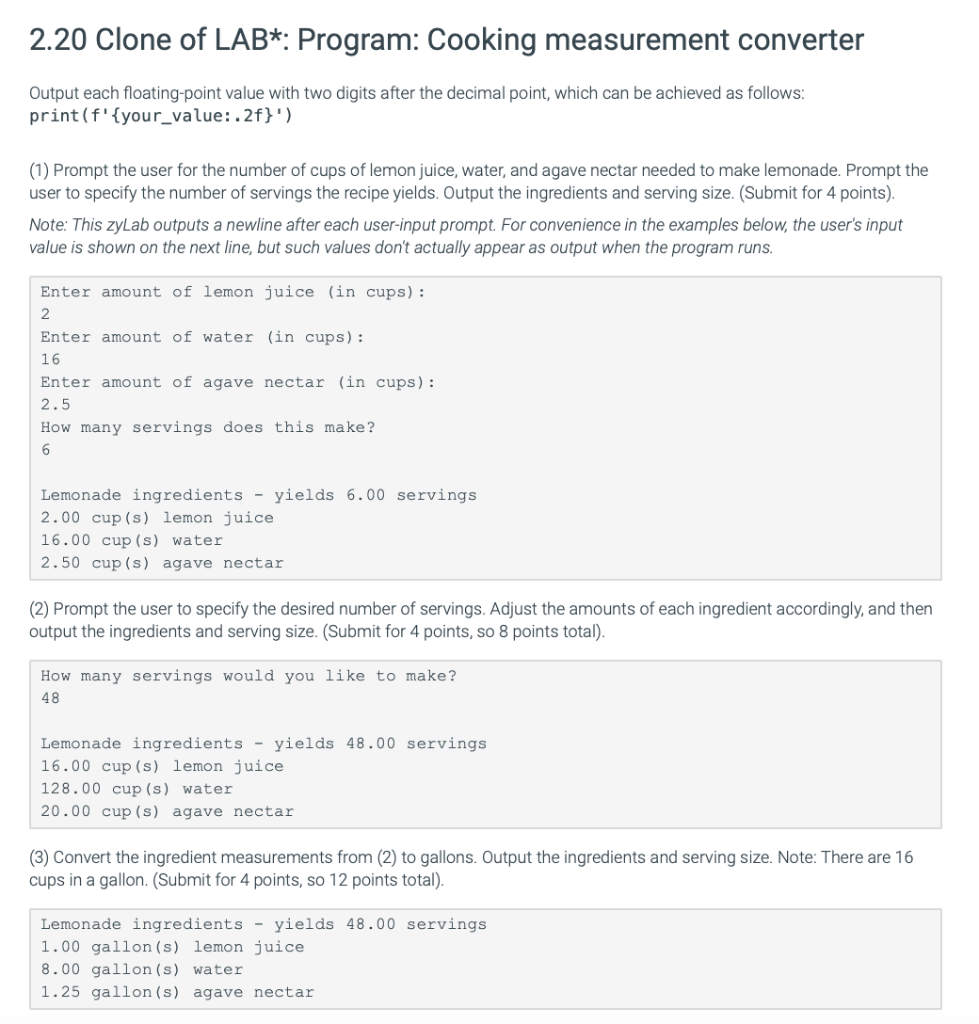 2.20 Clone of LAB*: Program: Cooking measurement converter

Output each floating-point value with two digits after the decimal point, which can be achieved as follows:
print(f'{your_value:.2f}')

(1) Prompt the user for the number of cups of lemon juice, water, and agave nectar needed to make lemonade. Prompt the user to specify the number of servings the recipe yields. Output the ingredients and serving size. (Submit for 4 points).

Note: This zyLab outputs a newline after each user-input prompt. For convenience in the examples below, the user's input value is shown on the next line, but such values don't actually appear as output when the program runs.

Enter amount of lemon juice (in cups):
2
Enter amount of water (in cups):
16
Enter amount of agave nectar (in cups):
2.5
How many servings does this make?
6

Lemonade ingredients - yields 6.00 servings
2.00 cup(s) lemon juice
16.00 cup(s) water
2.50 cup(s) agave nectar

(2) Prompt the user to specify the desired number of servings. Adjust the amounts of each ingredient accordingly, and then output the ingredients and serving size. (Submit for 4 points, so 8 points total).

How many servings would you like to make?
48

Lemonade ingredients - yields 48.00 servings
16.00 cup(s) lemon juice
128.00 cup(s) water
20.00 cup(s) agave nectar

(3) Convert the ingredient measurements from (2) to gallons. Output the ingredients and serving size. Note: There are 16 cups in a gallon. (Submit for 4 points, so 12 points total).

Lemonade ingredients - yields 48.00 servings
1.00 gallon(s) lemon juice
8.00 gallon(s) water
1.25 gallon(s) agave nectar